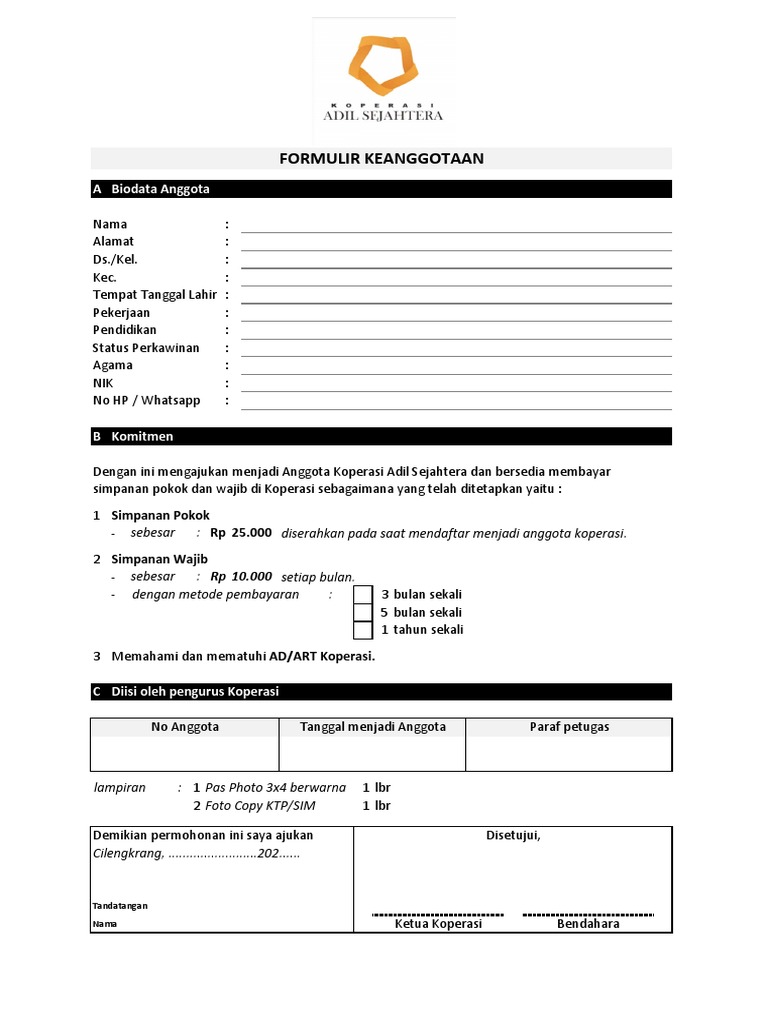 KOPERASI
ADIL SEJAHTERA

FORMULIR KEANGGOTAAN

A Biodata Anggota

Nama :
Alamat :
Ds./Kel. :
Kec. :
Tempat Tanggal Lahir :
Pekerjaan :
Pendidikan :
Status Perkawinan :
Agama :
NIK :
No HP / Whatsapp :

B Komitmen

Dengan ini mengajukan menjadi Anggota Koperasi Adil Sejahtera dan bersedia membayar simpanan pokok dan wajib di Koperasi sebagaimana yang telah ditetapkan yaitu :

1 Simpanan Pokok
- sebesar : Rp 25.000 diserahkan pada saat mendaftar menjadi anggota koperasi.

2 Simpanan Wajib
- sebesar : Rp 10.000 setiap bulan.
- dengan metode pembayaran : 3 bulan sekali
5 bulan sekali
1 tahun sekali

3 Memahami dan mematuhi AD/ART Koperasi.

C Diisi oleh pengurus Koperasi

| No Anggota | Tanggal menjadi Anggota | Paraf petugas |
|---|---|---|
| | | |

lampiran : 1 Pas Photo 3x4 berwarna 1 lbr
2 Foto Copy KTP/SIM 1 lbr

Demikian permohonan ini saya ajukan
Cilengkrang, .........................202......

Tandatangan
Nama

Disetujui,

Ketua Koperasi Bendahara